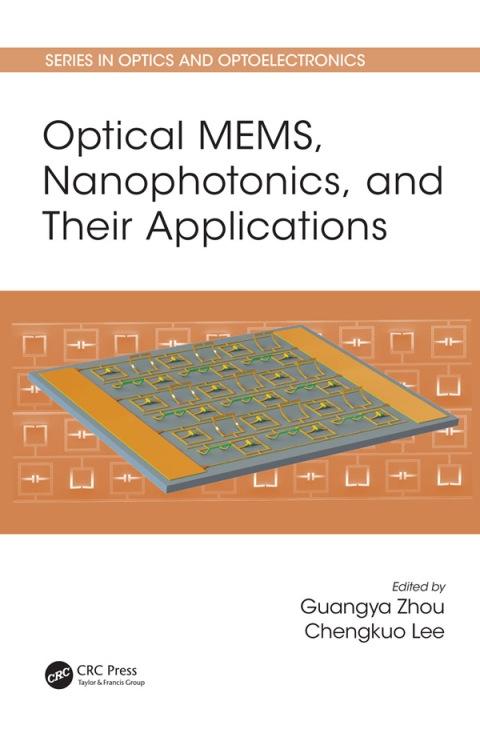 SERIES IN OPTICS AND OPTOELECTRONICS

Optical MEMS, Nanophotonics, and Their Applications

Edited by
Guangya Zhou
Chengkuo Lee

CRC Press
Taylor & Francis Group